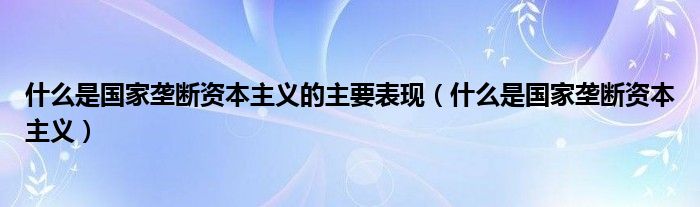 什么是国家垄断资本主义的主要表现（什么是国家垄断资本主义）